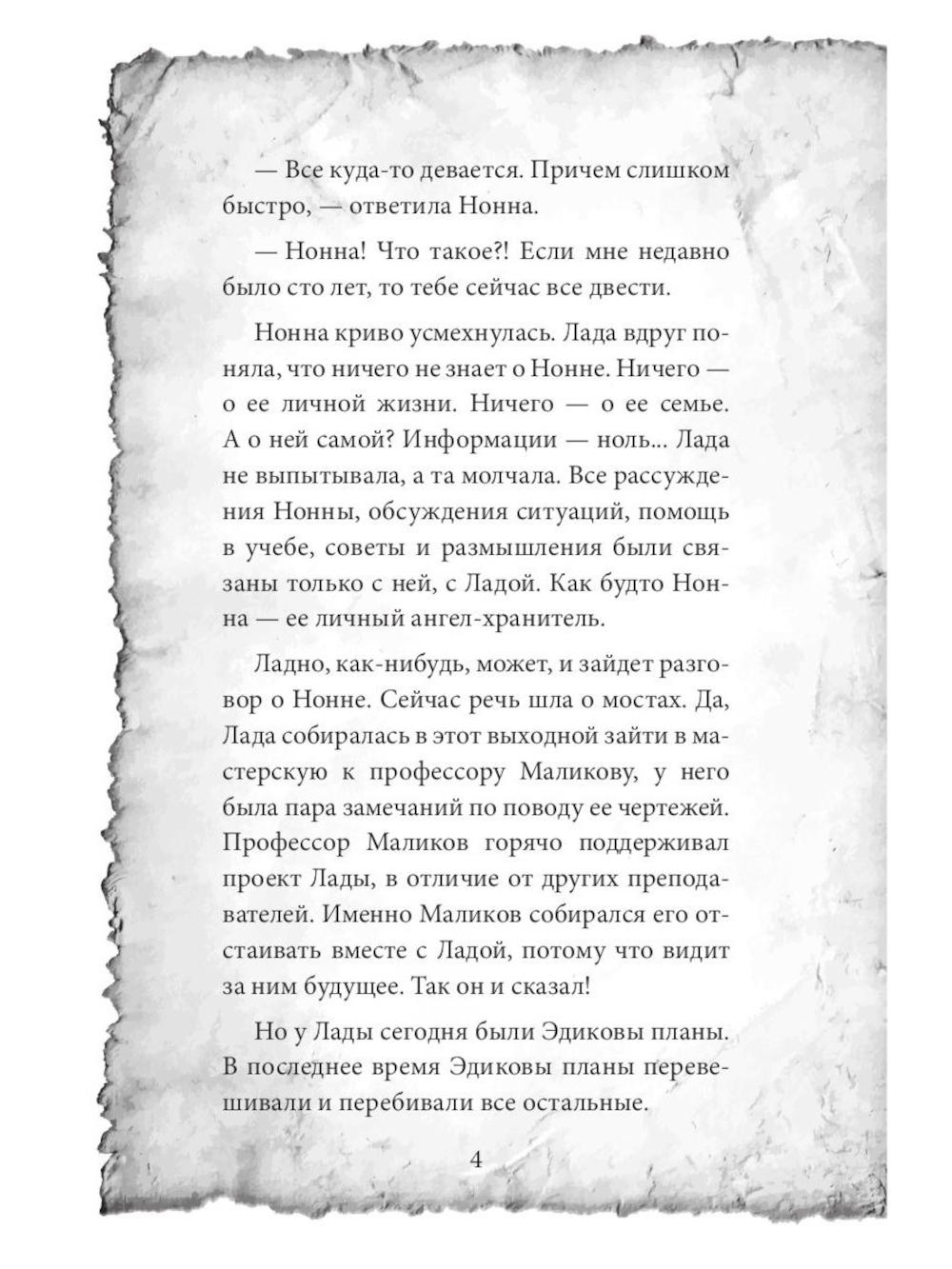 — Все куда-то девается. Причем слишком быстро, — ответила Нонна.

— Нонна! Что такое?! Если мне недавно было сто лет, то тебе сейчас все двести.

Нонна криво усмехнулась. Лада вдруг поняла, что ничего не знает о Нонне. Ничего — о ее личной жизни. Ничего — о ее семье. А о ней самой? Информации — ноль... Лада не выпытывала, а та молчала. Все рассуждения Нонны, обсуждения ситуаций, помощь в учебе, советы и размышления были связаны только с ней, с Ладой. Как будто Нонна — ее личный ангел-хранитель.

Ладно, как-нибудь, может, и зайдет разговор о Нонне. Сейчас речь шла о мостах. Да, Лада собиралась в этот выходной зайти в мастерскую к профессору Маликову, у него была пара замечаний по поводу ее чертежей. Профессор Маликов горячо поддерживал проект Лады, в отличие от других преподавателей. Именно Маликов собирался его отстаивать вместе с Ладой, потому что видит за ним будущее. Так он и сказал!

Но у Лады сегодня были Эдиковы планы. В последнее время Эдиковы планы перевешивали и перебивали все остальные.

4